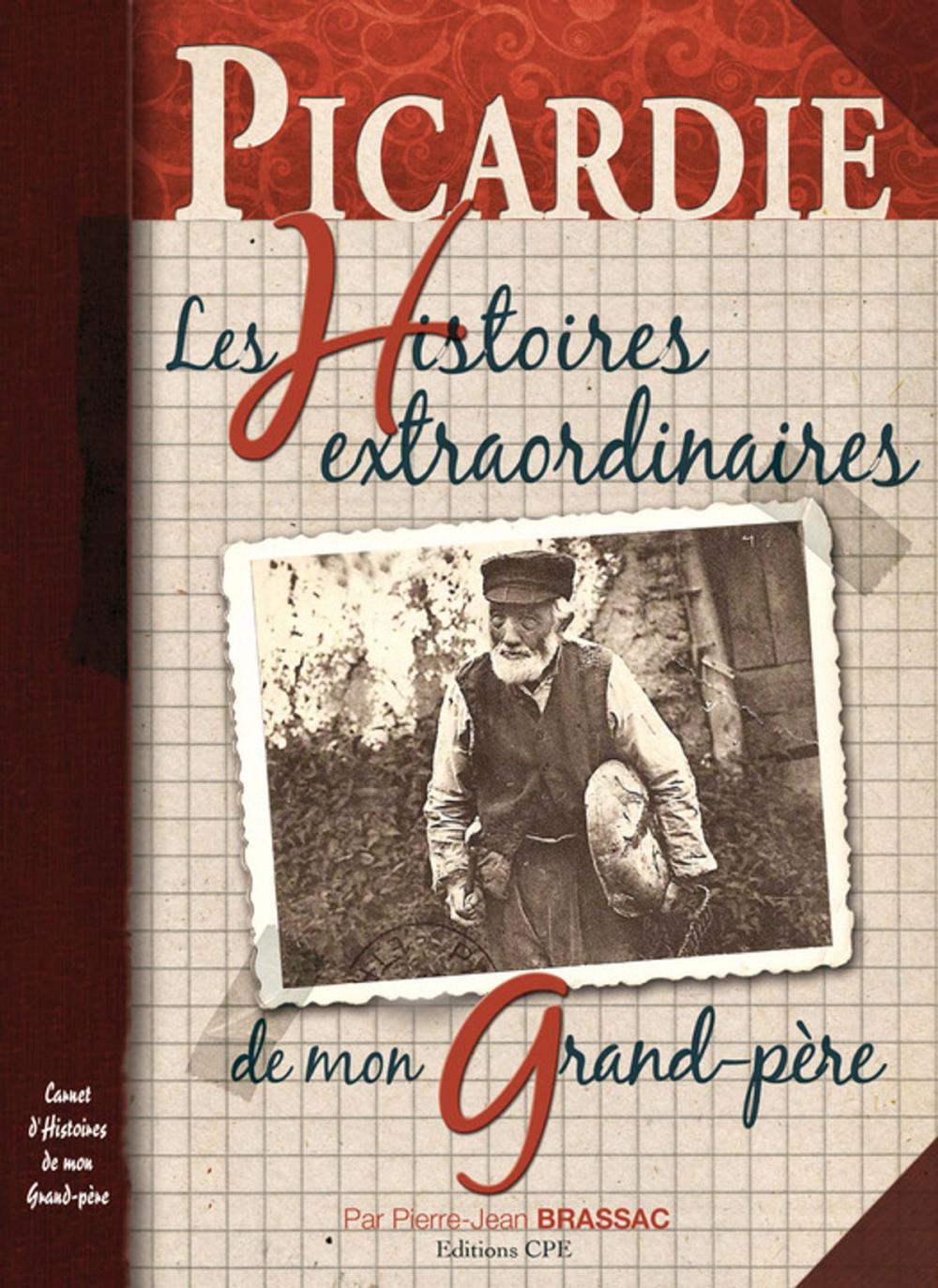 PICARDIE

Les Histoires extraordinaires

de mon Grand-père

Carnet d'Histoires de mon Grand-père

Par Pierre-Jean BRASSAC
Editions CPE